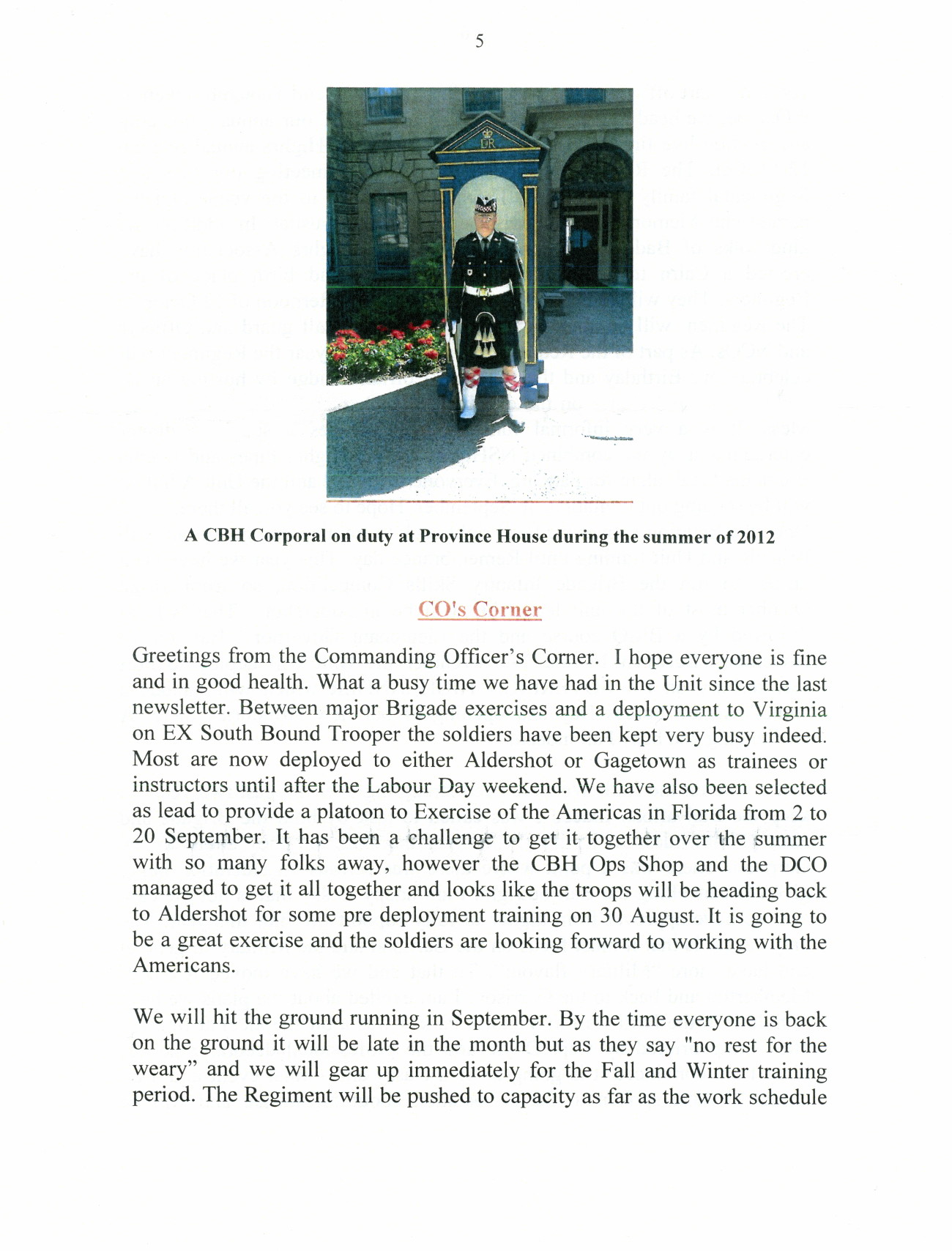 5

A CBH Corporal on duty at Province House during the summer of 2012

CO's Corner

Greetings from the Commanding Officer's Corner. I hope everyone is fine and in good health. What a busy time we have had in the Unit since the last newsletter. Between major Brigade exercises and a deployment to Virginia on EX South Bound Trooper the soldiers have been kept very busy indeed. Most are now deployed to either Aldershot or Gagetown as trainees or instructors until after the Labour Day weekend. We have also been selected as lead to provide a platoon to Exercise of the Americas in Florida from 2 to 20 September. It has been a challenge to get it together over the summer with so many folks away, however the CBH Ops Shop and the DCO managed to get it all together and looks like the troops will be heading back to Aldershot for some pre deployment training on 30 August. It is going to be a great exercise and the soldiers are looking forward to working with the Americans.

We will hit the ground running in September. By the time everyone is back on the ground it will be late in the month but as they say "no rest for the weary" and we will gear up immediately for the Fall and Winter training period. The Regiment will be pushed to capacity as far as the work schedule